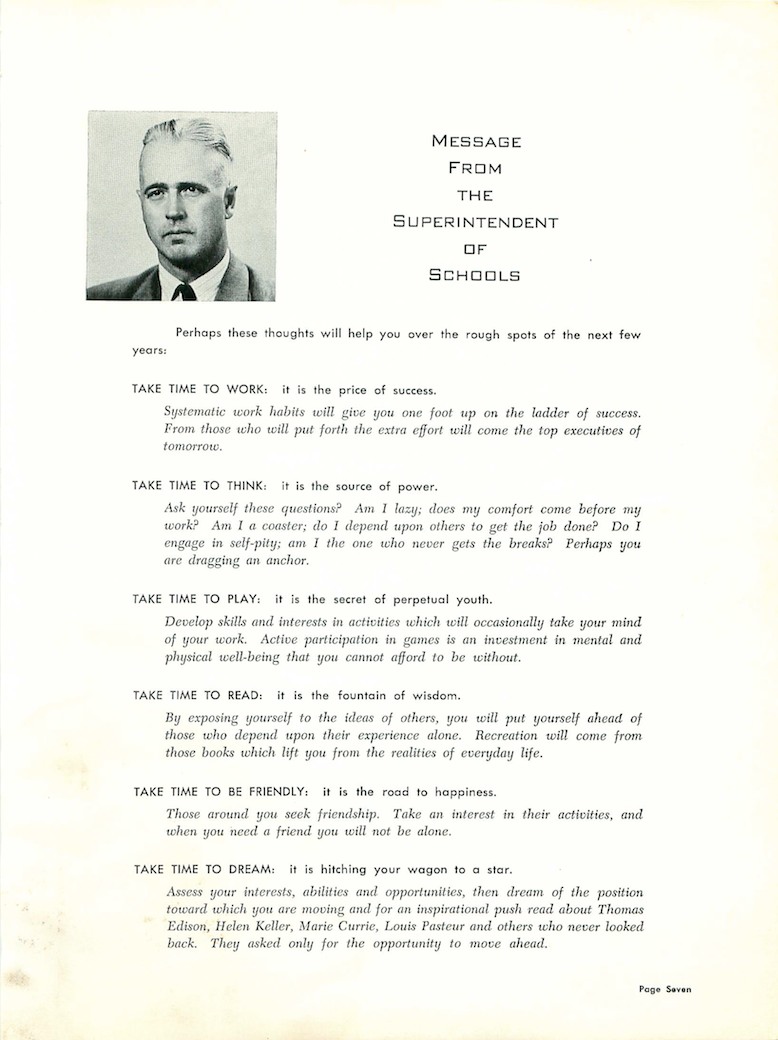 MESSAGE
FROM
THE
SUPERINTENDENT
OF
SCHOOLS

Perhaps these thoughts will help you over the rough spots of the next few years:

TAKE TIME TO WORK: it is the price of success.

Systematic work habits will give you one foot up on the ladder of success. From those who will put forth the extra effort will come the top executives of tomorrow.

TAKE TIME TO THINK: it is the source of power.

Ask yourself these questions? Am I lazy; does my comfort come before my work? Am I a coaster; do I depend upon others to get the job done? Do I engage in self-pity; am I the one who never gets the breaks? Perhaps you are dragging an anchor.

TAKE TIME TO PLAY: it is the secret of perpetual youth.

Develop skills and interests in activities which will occasionally take your mind of your work. Active participation in games is an investment in mental and physical well-being that you cannot afford to be without.

TAKE TIME TO READ: it is the fountain of wisdom.

By exposing yourself to the ideas of others, you will put yourself ahead of those who depend upon their experience alone. Recreation will come from those books which lift you from the realities of everyday life.

TAKE TIME TO BE FRIENDLY: it is the road to happiness.

Those around you seek friendship. Take an interest in their activities, and when you need a friend you will not be alone.

TAKE TIME TO DREAM: it is hitching your wagon to a star.

Assess your interests, abilities and opportunities, then dream of the position toward which you are moving and for an inspirational push read about Thomas Edison, Helen Keller, Marie Currie, Louis Pasteur and others who never looked back. They asked only for the opportunity to move ahead.

Page Seven